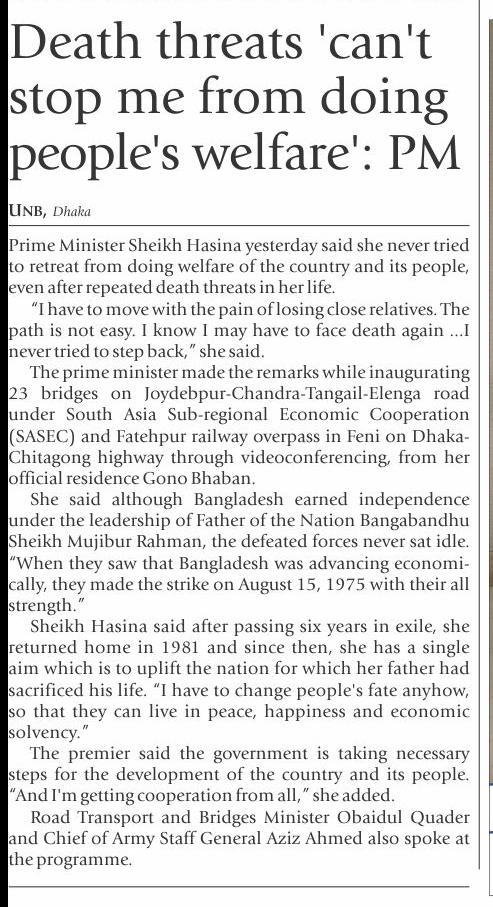 Death threats 'can't stop me from doing people's welfare': PM

UNB, Dhaka

Prime Minister Sheikh Hasina yesterday said she never tried to retreat from doing welfare of the country and its people, even after repeated death threats in her life.

"I have to move with the pain of losing close relatives. The path is not easy. I know I may have to face death again ...I never tried to step back," she said.

The prime minister made the remarks while inaugurating 23 bridges on Joydebpur-Chandra-Tangail-Elenga road under South Asia Sub-regional Economic Cooperation (SASEC) and Fatehpur railway overpass in Feni on Dhaka-Chitagong highway through videoconferencing, from her official residence Gono Bhaban.

She said although Bangladesh earned independence under the leadership of Father of the Nation Bangabandhu Sheikh Mujibur Rahman, the defeated forces never sat idle. "When they saw that Bangladesh was advancing economically, they made the strike on August 15, 1975 with their all strength."

Sheikh Hasina said after passing six years in exile, she returned home in 1981 and since then, she has a single aim which is to uplift the nation for which her father had sacrificed his life. "I have to change people's fate anyhow, so that they can live in peace, happiness and economic solvency."

The premier said the government is taking necessary steps for the development of the country and its people. "And I'm getting cooperation from all," she added.

Road Transport and Bridges Minister Obaidul Quader and Chief of Army Staff General Aziz Ahmed also spoke at the programme.